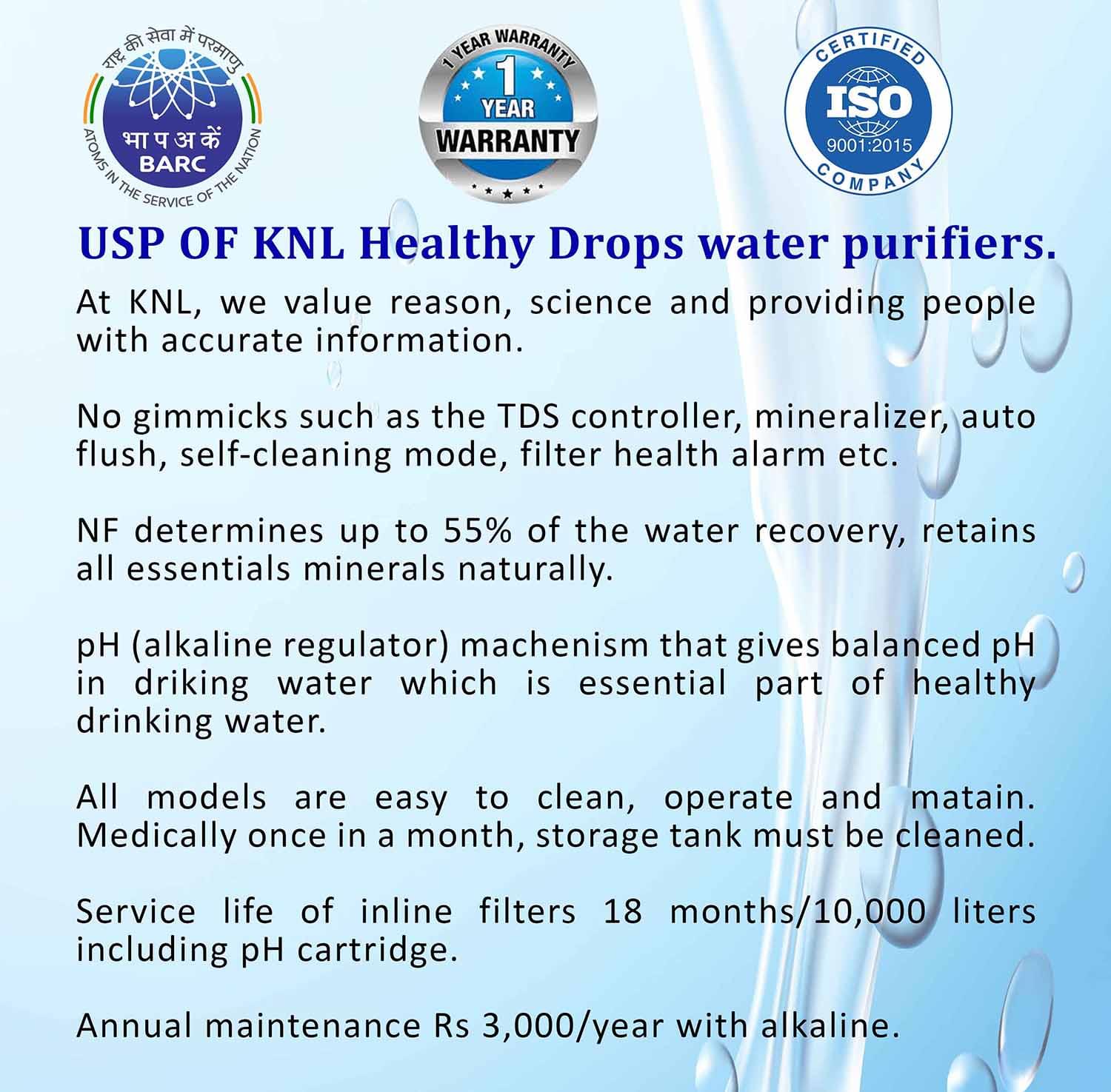 राष्ट्र की सेवा में परमाणु
भा प अ कें
BARC
ATOMS IN THE SERVICE OF THE NATION

1 YEAR WARRANTY
1
YEAR
WARRANTY

CERTIFIED
ISO
9001:2015
COMPANY

USP OF KNL Healthy Drops water purifiers.

At KNL, we value reason, science and providing people with accurate information.

No gimmicks such as the TDS controller, mineralizer, auto flush, self-cleaning mode, filter health alarm etc.

NF determines up to 55% of the water recovery, retains all essentials minerals naturally.

pH (alkaline regulator) machenism that gives balanced pH in driking water which is essential part of healthy drinking water.

All models are easy to clean, operate and matain. Medically once in a month, storage tank must be cleaned.

Service life of inline filters 18 months/10,000 liters including pH cartridge.

Annual maintenance Rs 3,000/year with alkaline.